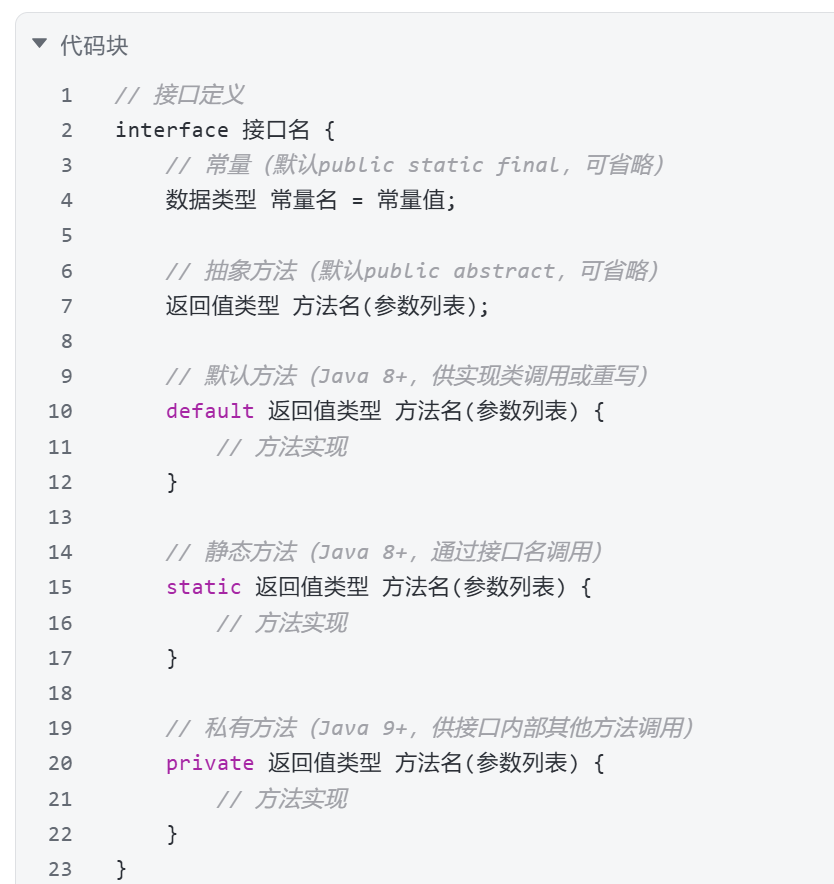 代码块

1 // 接口定义
2 interface 接口名 {
3     // 常量（默认public static final，可省略）
4     数据类型 常量名 = 常量值;
5
6     // 抽象方法（默认public abstract，可省略）
7     返回值类型 方法名(参数列表);
8
9     // 默认方法（Java 8+，供实现类调用或重写）
10     default 返回值类型 方法名(参数列表) {
11         // 方法实现
12     }
13
14     // 静态方法（Java 8+，通过接口名调用）
15     static 返回值类型 方法名(参数列表) {
16         // 方法实现
17     }
18
19     // 私有方法（Java 9+，供接口内部其他方法调用）
20     private 返回值类型 方法名(参数列表) {
21         // 方法实现
22     }
23 }